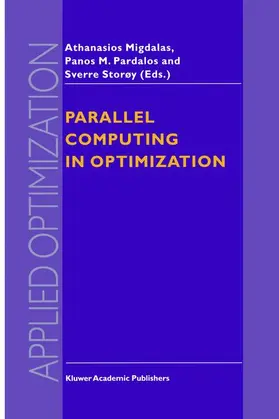 APPLIED OPTIMIZATION

Athanasios Migdalas,
Panos M. Pardalos and
Sverre Storøy (Eds.)

PARALLEL COMPUTING IN OPTIMIZATION

Kluwer Academic Publishers